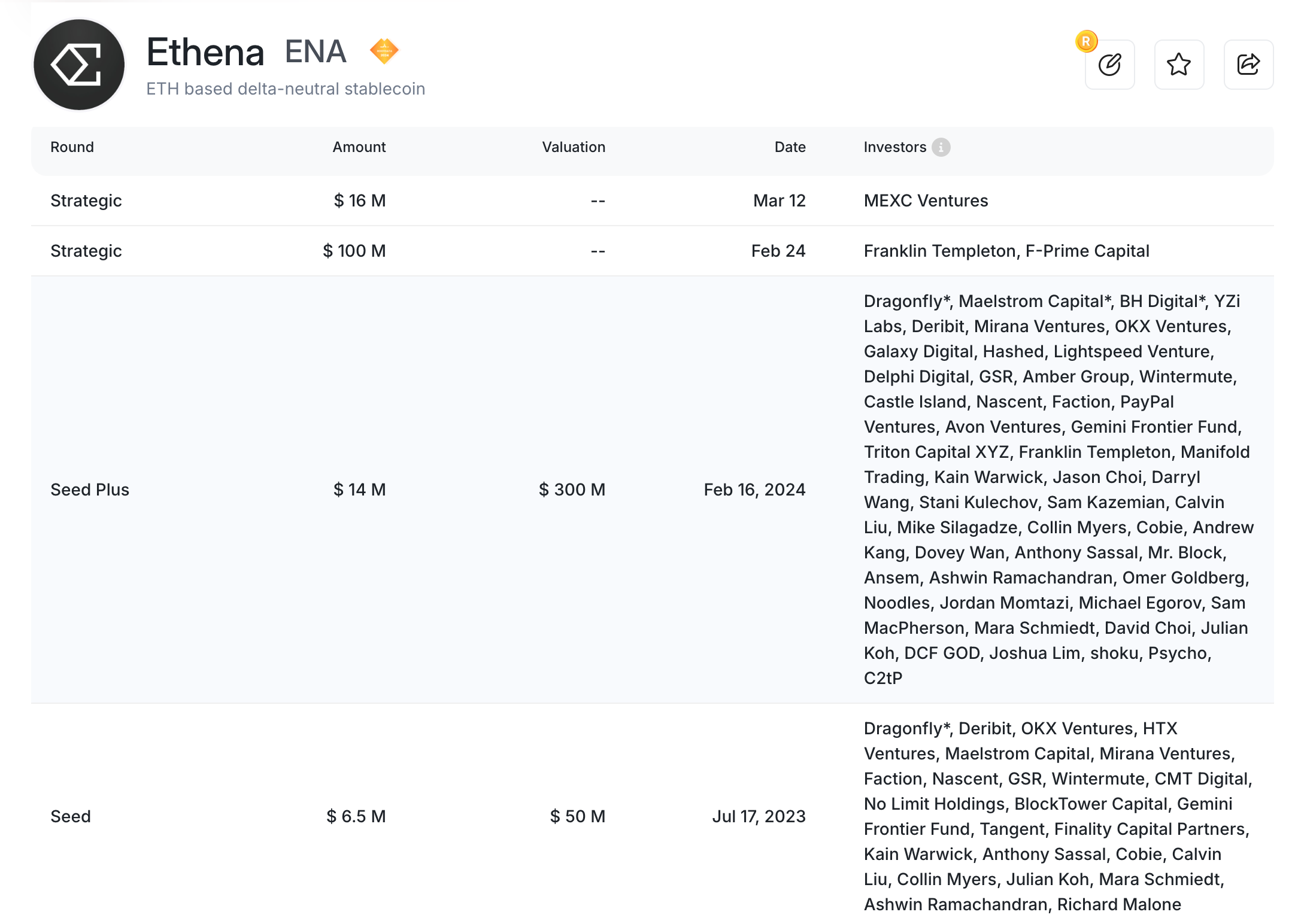 Ethena ENA

ETH based delta-neutral stablecoin

R

| Round | Amount | Valuation | Date | Investors |
|---|---|---|---|---|
| Strategic | $ 16 M | -- | Mar 12 | MEXC Ventures |
| Strategic | $ 100 M | -- | Feb 24 | Franklin Templeton, F-Prime Capital |
| Seed Plus | $ 14 M | $ 300 M | Feb 16, 2024 | Dragonfly*, Maelstrom Capital*, BH Digital*, YZi Labs, Deribit, Mirana Ventures, OKX Ventures, Galaxy Digital, Hashed, Lightspeed Venture, Delphi Digital, GSR, Amber Group, Wintermute, Castle Island, Nascent, Faction, PayPal Ventures, Avon Ventures, Gemini Frontier Fund, Triton Capital XYZ, Franklin Templeton, Manifold Trading, Kain Warwick, Jason Choi, Darryl Wang, Stani Kulechov, Sam Kazemian, Calvin Liu, Mike Silagadze, Collin Myers, Cobie, Andrew Kang, Dovey Wan, Anthony Sassal, Mr. Block, Ansem, Ashwin Ramachandran, Omer Goldberg, Noodles, Jordan Momtazi, Michael Egorov, Sam MacPherson, Mara Schmiedt, David Choi, Julian Koh, DCF GOD, Joshua Lim, shoku, Psycho, C2tP |
| Seed | $ 6.5 M | $ 50 M | Jul 17, 2023 | Dragonfly*, Deribit, OKX Ventures, HTX Ventures, Maelstrom Capital, Mirana Ventures, Faction, Nascent, GSR, Wintermute, CMT Digital, No Limit Holdings, BlockTower Capital, Gemini Frontier Fund, Tangent, Finality Capital Partners, Kain Warwick, Anthony Sassal, Cobie, Calvin Liu, Collin Myers, Julian Koh, Mara Schmiedt, Ashwin Ramachandran, Richard Malone |